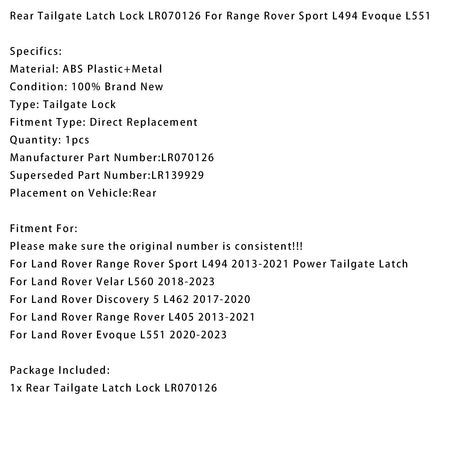 Rear Tailgate Latch Lock LR070126 For Range Rover Sport L494 Evoque L551

Specifics:
Material: ABS Plastic+Metal
Condition: 100% Brand New
Type: Tailgate Lock
Fitment Type: Direct Replacement
Quantity: 1pcs
Manufacturer Part Number:LR070126
Superseded Part Number:LR139929
Placement on Vehicle:Rear

Fitment For:
Please make sure the original number is consistent!!!
For Land Rover Range Rover Sport L494 2013-2021 Power Tailgate Latch
For Land Rover Velar L560 2018-2023
For Land Rover Discovery 5 L462 2017-2020
For Land Rover Range Rover L405 2013-2021
For Land Rover Evoque L551 2020-2023

Package Included:
1x Rear Tailgate Latch Lock LR070126